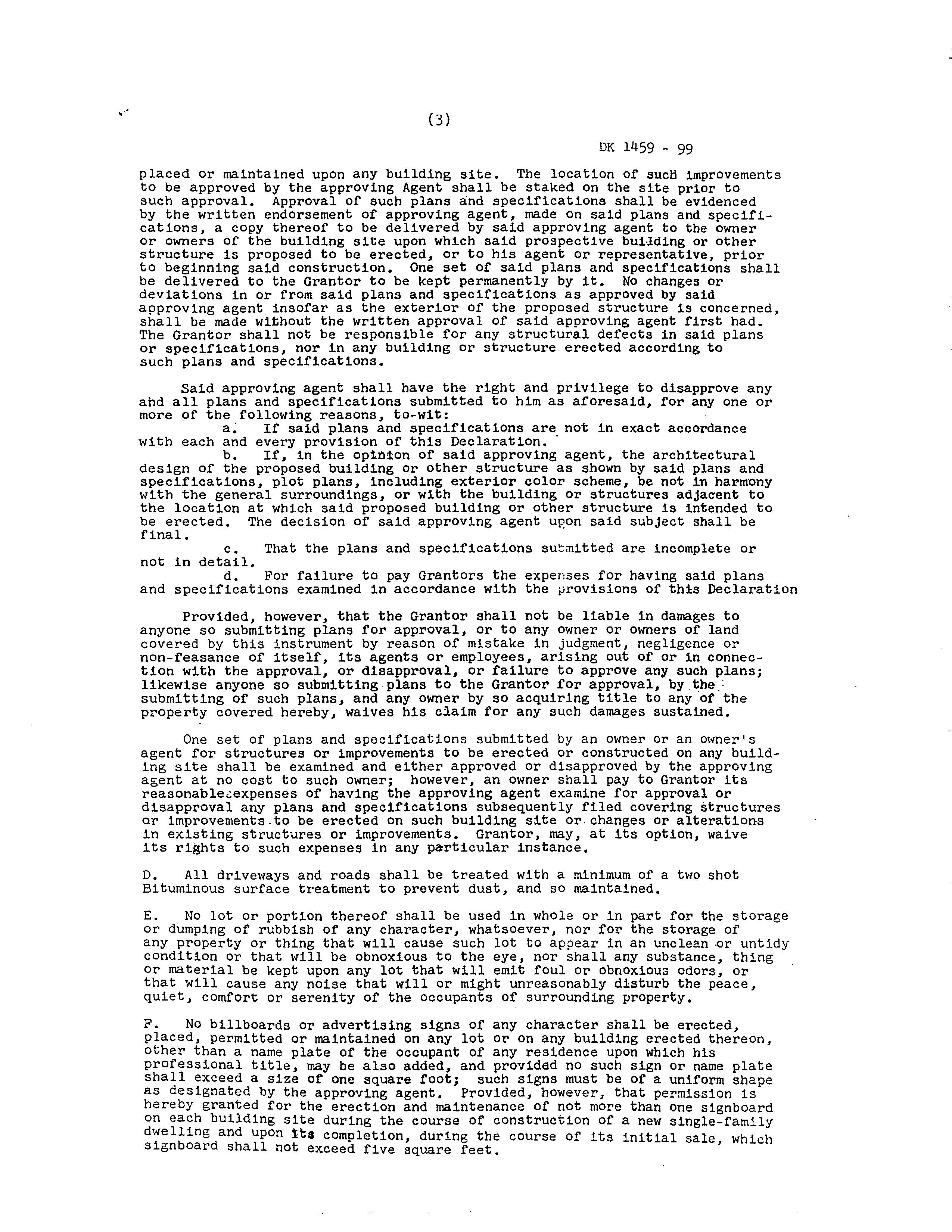 (3)

DK 1459 - 99

placed or maintained upon any building site. The location of such improvements to be approved by the approving Agent shall be staked on the site prior to such approval. Approval of such plans and specifications shall be evidenced by the written endorsement of approving agent, made on said plans and specifications, a copy thereof to be delivered by said approving agent to the owner or owners of the building site upon which said prospective building or other structure is proposed to be erected, or to his agent or representative, prior to beginning said construction. One set of said plans and specifications shall be delivered to the Grantor to be kept permanently by it. No changes or deviations in or from said plans and specifications as approved by said approving agent insofar as the exterior of the proposed structure is concerned, shall be made without the written approval of said approving agent first had. The Grantor shall not be responsible for any structural defects in said plans or specifications, nor in any building or structure erected according to such plans and specifications.

Said approving agent shall have the right and privilege to disapprove any and all plans and specifications submitted to him as aforesaid, for any one or more of the following reasons, to-wit:
a. If said plans and specifications are not in exact accordance with each and every provision of this Declaration.
b. If, in the opinion of said approving agent, the architectural design of the proposed building or other structure as shown by said plans and specifications, plot plans, including exterior color scheme, be not in harmony with the general surroundings, or with the building or structures adjacent to the location at which said proposed building or other structure is intended to be erected. The decision of said approving agent upon said subject shall be final.
c. That the plans and specifications submitted are incomplete or not in detail.
d. For failure to pay Grantors the expenses for having said plans and specifications examined in accordance with the provisions of this Declaration

Provided, however, that the Grantor shall not be liable in damages to anyone so submitting plans for approval, or to any owner or owners of land covered by this instrument by reason of mistake in judgment, negligence or non-feasance of itself, its agents or employees, arising out of or in connection with the approval, or disapproval, or failure to approve any such plans; likewise anyone so submitting plans to the Grantor for approval, by the submitting of such plans, and any owner by so acquiring title to any of the property covered hereby, waives his claim for any such damages sustained.

One set of plans and specifications submitted by an owner or an owner's agent for structures or improvements to be erected or constructed on any building site shall be examined and either approved or disapproved by the approving agent at no cost to such owner; however, an owner shall pay to Grantor its reasonable expenses of having the approving agent examine for approval or disapproval any plans and specifications subsequently filed covering structures or improvements to be erected on such building site or changes or alterations in existing structures or improvements. Grantor, may, at its option, waive its rights to such expenses in any particular instance.

D. All driveways and roads shall be treated with a minimum of a two shot Bituminous surface treatment to prevent dust, and so maintained.

E. No lot or portion thereof shall be used in whole or in part for the storage or dumping of rubbish of any character, whatsoever, nor for the storage of any property or thing that will cause such lot to appear in an unclean or untidy condition or that will be obnoxious to the eye, nor shall any substance, thing or material be kept upon any lot that will emit foul or obnoxious odors, or that will cause any noise that will or might unreasonably disturb the peace, quiet, comfort or serenity of the occupants of surrounding property.

F. No billboards or advertising signs of any character shall be erected, placed, permitted or maintained on any lot or on any building erected thereon, other than a name plate of the occupant of any residence upon which his professional title, may be also added, and provided no such sign or name plate shall exceed a size of one square foot; such signs must be of a uniform shape as designated by the approving agent. Provided, however, that permission is hereby granted for the erection and maintenance of not more than one signboard on each building site during the course of construction of a new single-family dwelling and upon its completion, during the course of its initial sale, which signboard shall not exceed five square feet.